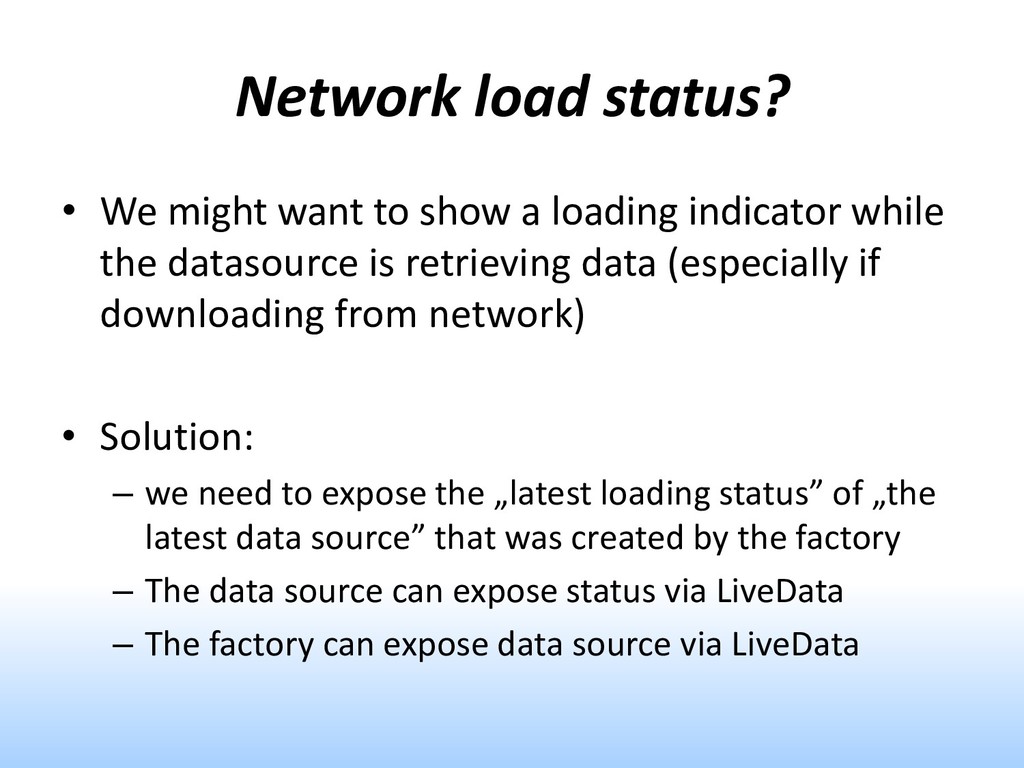 Network load status?

• We might want to show a loading indicator while the datasource is retrieving data (especially if downloading from network)

• Solution:
– we need to expose the „latest loading status” of „the latest data source” that was created by the factory
– The data source can expose status via LiveData
– The factory can expose data source via LiveData